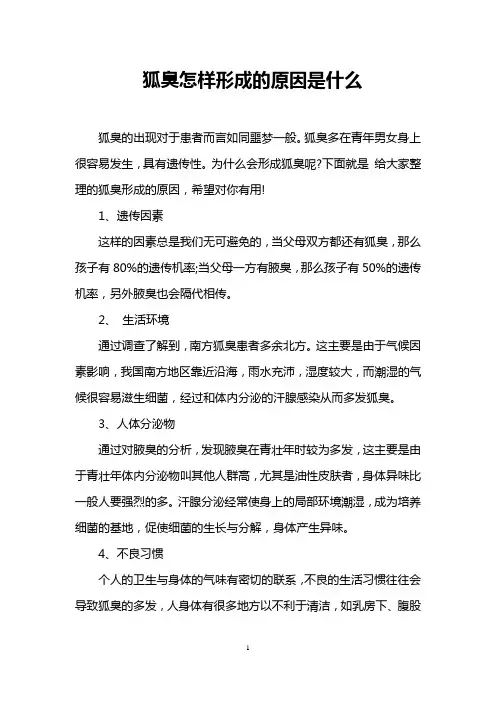 狐臭怎样形成的原因是什么

狐臭的出现对于患者而言如同噩梦一般。狐臭多在青年男女身上很容易发生，具有遗传性。为什么会形成狐臭呢?下面就是 给大家整理的狐臭形成的原因，希望对你有用!

1、遗传因素

这样的因素总是我们无可避免的，当父母双方都还有狐臭，那么孩子有 80%的遗传机率;当父母一方有腋臭，那么孩子有 50%的遗传机率，另外腋臭也会隔代相传。

2、 生活环境

通过调查了解到，南方狐臭患者多余北方。这主要是由于气候因素影响，我国南方地区靠近沿海，雨水充沛，湿度较大，而潮湿的气候很容易滋生细菌，经过和体内分泌的汗腺感染从而多发狐臭。

3、人体分泌物

通过对腋臭的分析，发现腋臭在青壮年时较为多发，这主要是由于青壮年体内分泌物叫其他人群高，尤其是油性皮肤者，身体异味比一般人要强烈的多。汗腺分泌经常使身上的局部环境潮湿，成为培养细菌的基地，促使细菌的生长与分解，身体产生异味。

4、不良习惯

个人的卫生与身体的气味有密切的联系，不良的生活习惯往往会导致狐臭的多发，人身体有很多地方以不利于清洁，如乳房下、腹股

1